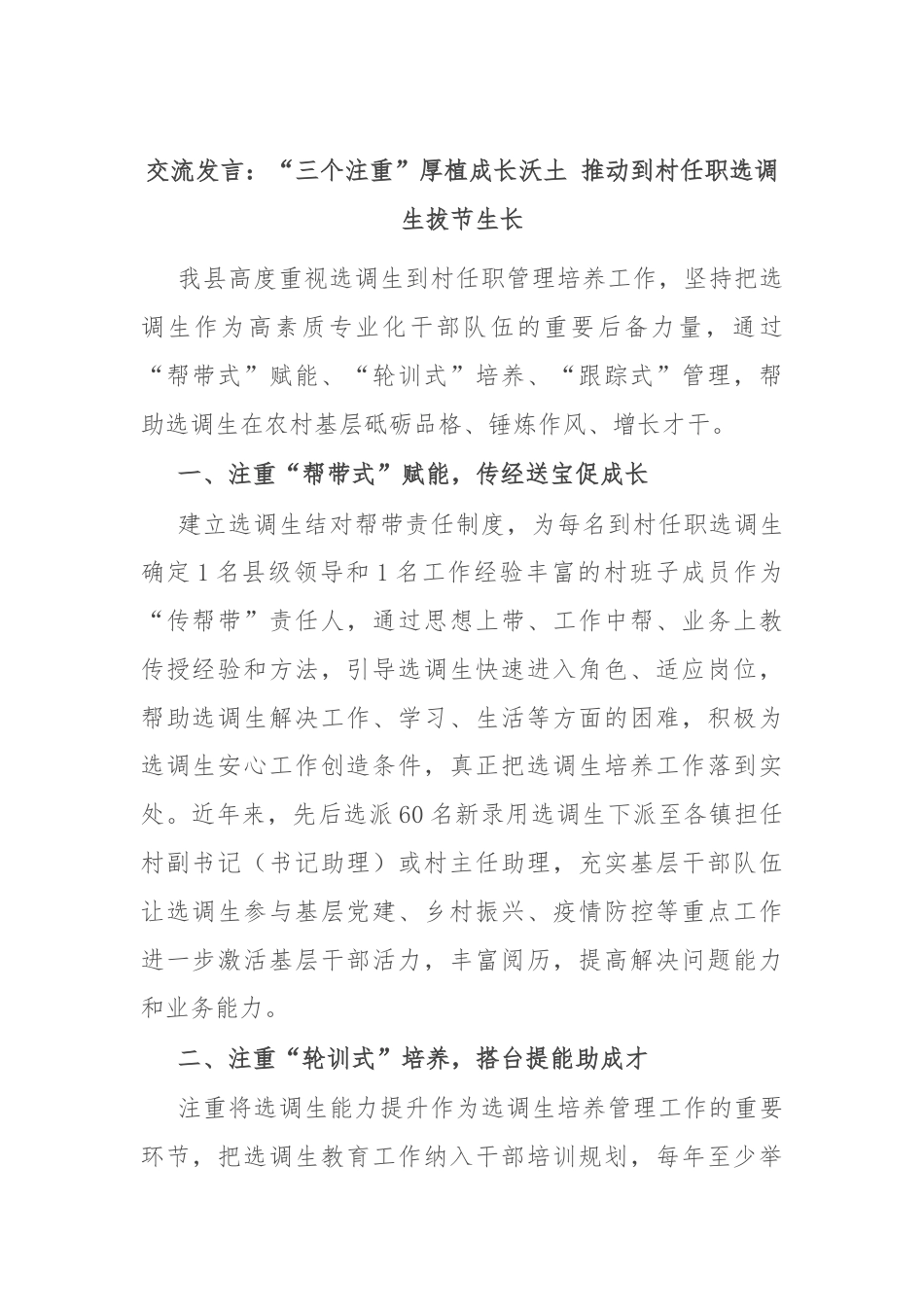 交流发言：“三个注重”厚植成长沃土 推动到村任职选调生拔节生长

我县高度重视选调生到村任职管理培养工作，坚持把选调生作为高素质专业化干部队伍的重要后备力量，通过“帮带式”赋能、“轮训式”培养、“跟踪式”管理，帮助选调生在农村基层砥砺品格、锤炼作风、增长才干。

一、注重“帮带式”赋能，传经送宝促成长

建立选调生结对帮带责任制度，为每名到村任职选调生确定1名县级领导和1名工作经验丰富的村班子成员作为“传帮带”责任人，通过思想上带、工作中帮、业务上教传授经验和方法，引导选调生快速进入角色、适应岗位，帮助选调生解决工作、学习、生活等方面的困难，积极为选调生安心工作创造条件，真正把选调生培养工作落到实处。近年来，先后选派60名新录用选调生下派至各镇担任村副书记（书记助理）或村主任助理，充实基层干部队伍让选调生参与基层党建、乡村振兴、疫情防控等重点工作进一步激活基层干部活力，丰富阅历，提高解决问题能力和业务能力。

二、注重“轮训式”培养，搭台提能助成才

注重将选调生能力提升作为选调生培养管理工作的重要环节，把选调生教育工作纳入干部培训规划，每年至少举